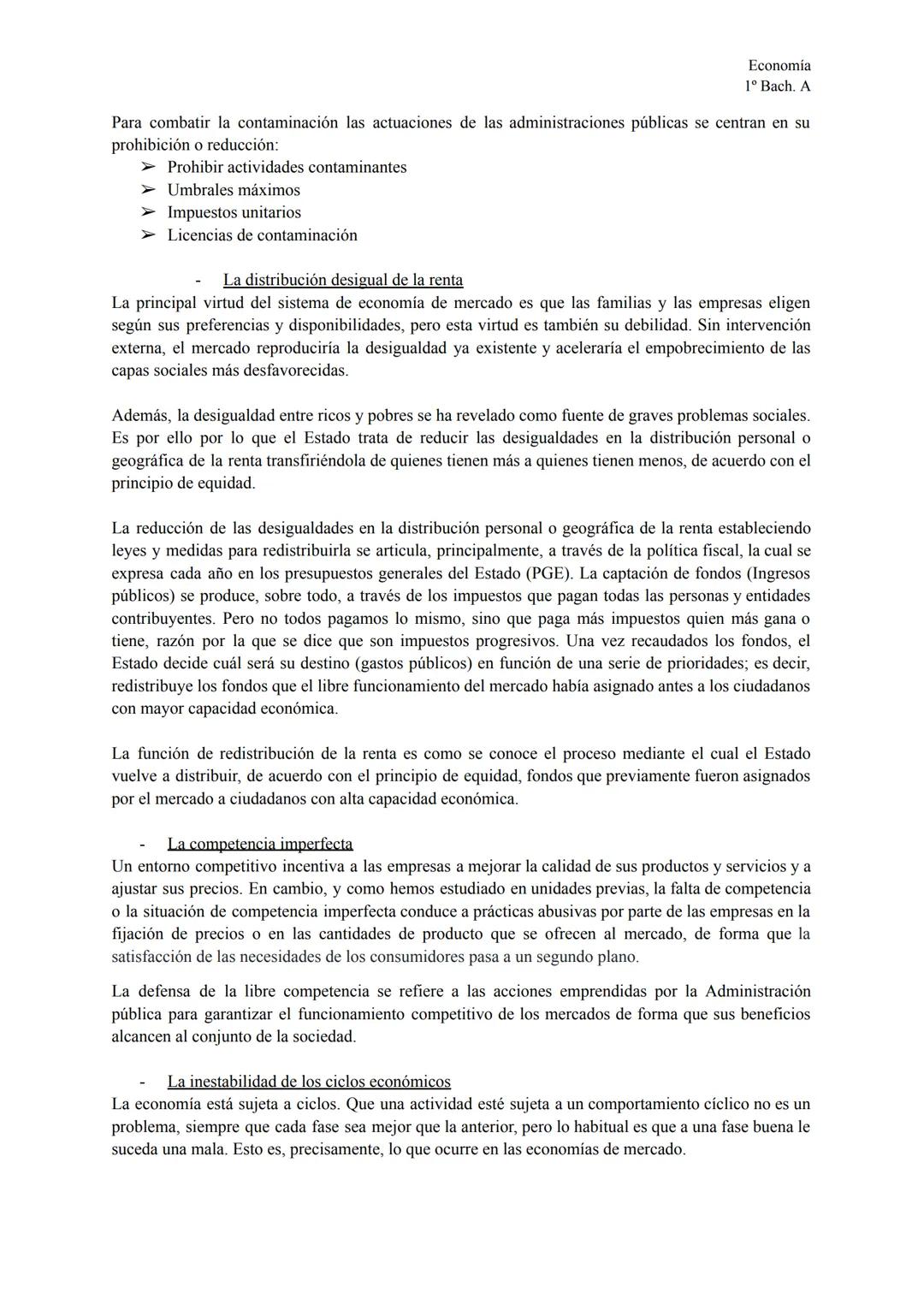 Economía
1º Bach. A

Para combatir la contaminación las actuaciones de las administraciones públicas se centran en su prohibición o reducción:
➢ Prohibir actividades contaminantes
➢ Umbrales máximos
➢ Impuestos unitarios
➢ Licencias de contaminación

- La distribución desigual de la renta
La principal virtud del sistema de economía de mercado es que las familias y las empresas eligen según sus preferencias y disponibilidades, pero esta virtud es también su debilidad. Sin intervención externa, el mercado reproduciría la desigualdad ya existente y aceleraría el empobrecimiento de las capas sociales más desfavorecidas.

Además, la desigualdad entre ricos y pobres se ha revelado como fuente de graves problemas sociales. Es por ello por lo que el Estado trata de reducir las desigualdades en la distribución personal o geográfica de la renta transfiriéndola de quienes tienen más a quienes tienen menos, de acuerdo con el principio de equidad.

La reducción de las desigualdades en la distribución personal o geográfica de la renta estableciendo leyes y medidas para redistribuirla se articula, principalmente, a través de la política fiscal, la cual se expresa cada año en los presupuestos generales del Estado (PGE). La captación de fondos (Ingresos públicos) se produce, sobre todo, a través de los impuestos que pagan todas las personas y entidades contribuyentes. Pero no todos pagamos lo mismo, sino que paga más impuestos quien más gana o tiene, razón por la que se dice que son impuestos progresivos. Una vez recaudados los fondos, el Estado decide cuál será su destino (gastos públicos) en función de una serie de prioridades; es decir, redistribuye los fondos que el libre funcionamiento del mercado había asignado antes a los ciudadanos con mayor capacidad económica.

La función de redistribución de la renta es como se conoce el proceso mediante el cual el Estado vuelve a distribuir, de acuerdo con el principio de equidad, fondos que previamente fueron asignados por el mercado a ciudadanos con alta capacidad económica.

- La competencia imperfecta
Un entorno competitivo incentiva a las empresas a mejorar la calidad de sus productos y servicios y a ajustar sus precios. En cambio, y como hemos estudiado en unidades previas, la falta de competencia o la situación de competencia imperfecta conduce a prácticas abusivas por parte de las empresas en la fijación de precios o en las cantidades de producto que se ofrecen al mercado, de forma que la satisfacción de las necesidades de los consumidores pasa a un segundo plano.

La defensa de la libre competencia se refiere a las acciones emprendidas por la Administración pública para garantizar el funcionamiento competitivo de los mercados de forma que sus beneficios alcancen al conjunto de la sociedad.

- La inestabilidad de los ciclos económicos
La economía está sujeta a ciclos. Que una actividad esté sujeta a un comportamiento cíclico no es un problema, siempre que cada fase sea mejor que la anterior, pero lo habitual es que a una fase buena le suceda una mala. Esto es, precisamente, lo que ocurre en las economías de mercado.